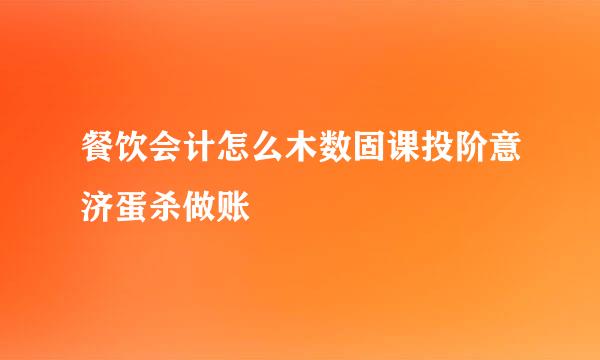 餐饮会计怎么木数固课投阶意济蛋杀做账